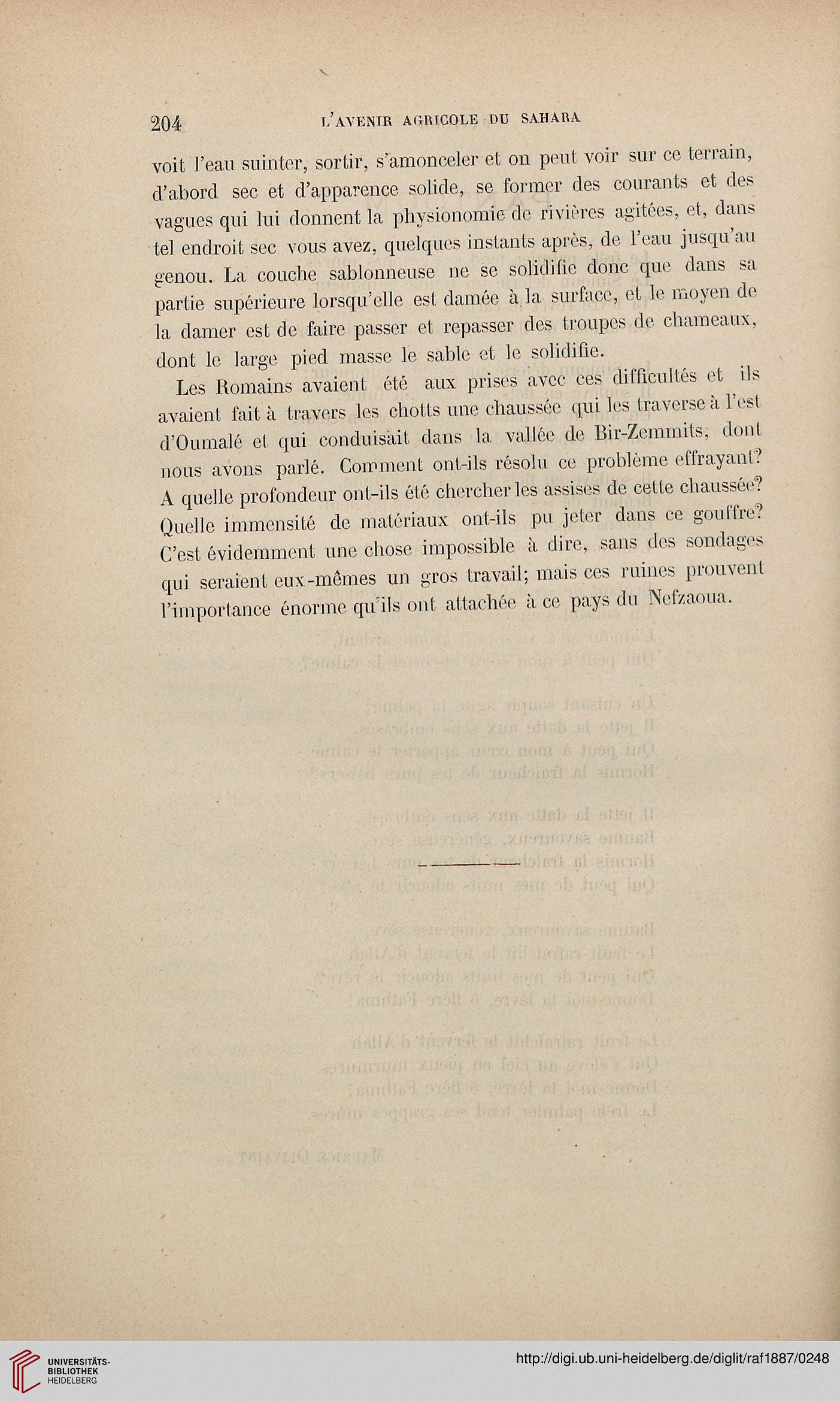 204 L'AVENIR AGRICOLE DU SAHARA

voit l'eau suinter, sortir, s'amonceler et on peut voir sur ce terrain, d'abord sec et d'apparence solide, se former des courants et des vagues qui lui donnent la physionomie de rivières agitées, et, dans tel endroit sec vous avez, quelques instants après, de l'eau jusqu'au genou. La couche sablonneuse ne se solidifie donc que dans sa partie supérieure lorsqu'elle est damée à la surface, et le moyen de la damer est de faire passer et repasser des troupes de chameaux, dont le large pied masse le sable et le solidifie.

Les Romains avaient été aux prises avec ces difficultés et ils avaient fait à travers les chotts une chaussée qui les traverse à l'est d'Oumalé et qui conduisait dans la vallée de Bir-Zemmits, dont nous avons parlé. Comment ont-ils résolu ce problème effrayant? A quelle profondeur ont-ils été chercher les assises de cette chaussée? Quelle immensité de matériaux ont-ils pu jeter dans ce gouffre? C'est évidemment une chose impossible à dire, sans des sondages qui seraient eux-mêmes un gros travail; mais ces ruines prouvent l'importance énorme qu'ils ont attachée à ce pays du Nefzaoua.

UNIVERSITÄTS-BIBLIOTHEK HEIDELBERG

http://digi.ub.uni-heidelberg.de/diglit/raf1887/0248